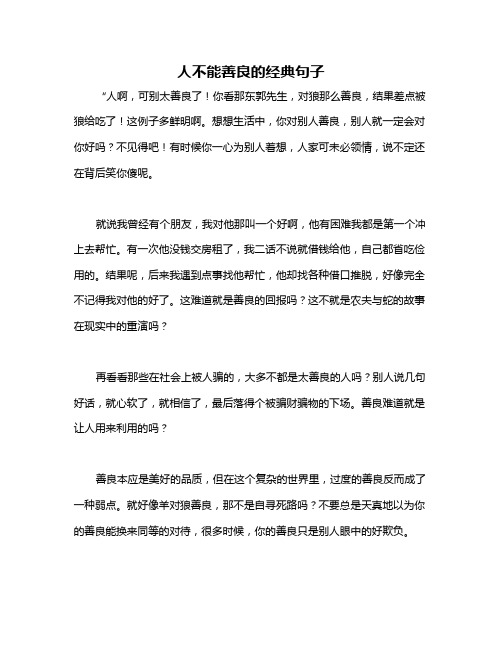 人不能善良的经典句子

“人啊，可别太善良了！你看那东郭先生，对狼那么善良，结果差点被狼给吃了！这例子多鲜明啊。想想生活中，你对别人善良，别人就一定会对你好吗？不见得吧！有时候你一心为别人着想，人家可未必领情，说不定还在背后笑你傻呢。

就说我曾经有个朋友，我对他那叫一个好啊，他有困难我都是第一个冲上去帮忙。有一次他没钱交房租了，我二话不说就借钱给他，自己都省吃俭用的。结果呢，后来我遇到点事找他帮忙，他却找各种借口推脱，好像完全不记得我对他的好了。这难道就是善良的回报吗？这不就是农夫与蛇的故事在现实中的重演吗？

再看看那些在社会上被人骗的，大多不都是太善良的人吗？别人说几句好话，就心软了，就相信了，最后落得个被骗财骗物的下场。善良难道就是让人用来利用的吗？

善良本应是美好的品质，但在这个复杂的世界里，过度的善良反而成了一种弱点。就好像羊对狼善良，那不是自寻死路吗？不要总是天真地以为你的善良能换来同等的对待，很多时候，你的善良只是别人眼中的好欺负。